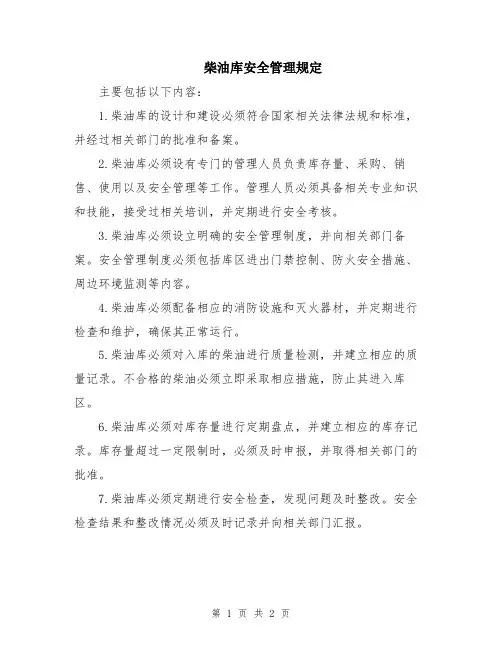 柴油库安全管理规定

主要包括以下内容：

1.柴油库的设计和建设必须符合国家相关法律法规和标准，并经过相关部门的批准和备案。

2.柴油库必须设有专门的管理人员负责库存量、采购、销售、使用以及安全管理等工作。管理人员必须具备相关专业知识和技能，接受过相关培训，并定期进行安全考核。

3.柴油库必须设立明确的安全管理制度，并向相关部门备案。安全管理制度必须包括库区进出门禁控制、防火安全措施、周边环境监测等内容。

4.柴油库必须配备相应的消防设施和灭火器材，并定期进行检查和维护，确保其正常运行。

5.柴油库必须对入库的柴油进行质量检测，并建立相应的质量记录。不合格的柴油必须立即采取相应措施，防止其进入库区。

6.柴油库必须对库存量进行定期盘点，并建立相应的库存记录。库存量超过一定限制时，必须及时申报，并取得相关部门的批准。

7.柴油库必须定期进行安全检查，发现问题及时整改。安全检查结果和整改情况必须及时记录并向相关部门汇报。

第 1 页 共 2 页